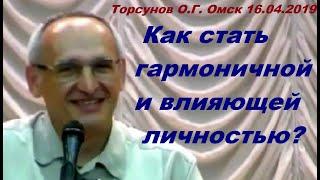 Торсунов О.Г. Омск 16.04.2019

Как стать гармоничной и влияющей личностью?